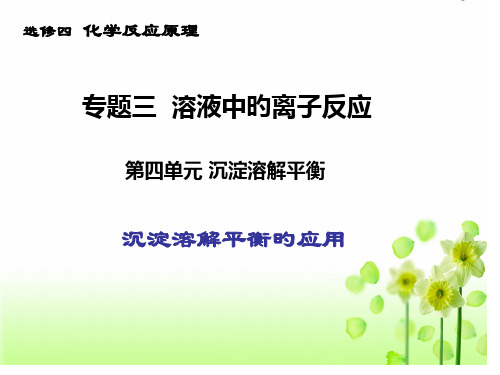 选修四 化学反应原理

专题三 溶液中的离子反应

第四单元 沉淀溶解平衡

沉淀溶解平衡的应用